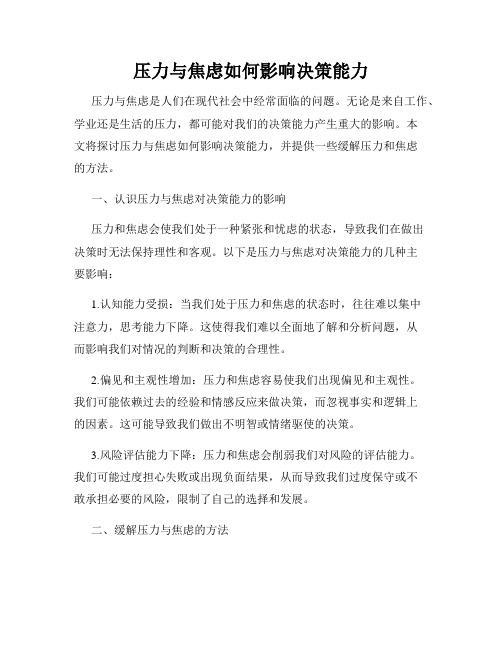 压力与焦虑如何影响决策能力

压力与焦虑是人们在现代社会中经常面临的问题。无论是来自工作、学业还是生活的压力，都可能对我们的决策能力产生重大的影响。本文将探讨压力与焦虑如何影响决策能力，并提供一些缓解压力和焦虑的方法。

一、认识压力与焦虑对决策能力的影响

压力和焦虑会使我们处于一种紧张和忧虑的状态，导致我们在做出决策时无法保持理性和客观。以下是压力与焦虑对决策能力的几种主要影响：

1.认知能力受损：当我们处于压力和焦虑的状态时，往往难以集中注意力，思考能力下降。这使得我们难以全面地了解和分析问题，从而影响我们对情况的判断和决策的合理性。

2.偏见和主观性增加：压力和焦虑容易使我们出现偏见和主观性。我们可能依赖过去的经验和情感反应来做决策，而忽视事实和逻辑上的因素。这可能导致我们做出不明智或情绪驱使的决策。

3.风险评估能力下降：压力和焦虑会削弱我们对风险的评估能力。我们可能过度担心失败或出现负面结果，从而导致我们过度保守或不敢承担必要的风险，限制了自己的选择和发展。

二、缓解压力与焦虑的方法